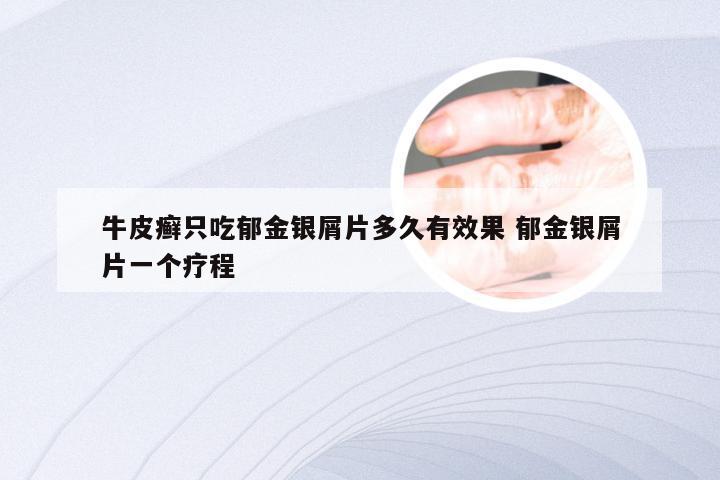 牛皮癣只吃郁金银屑片多久有效果 郁金银屑片一个疗程